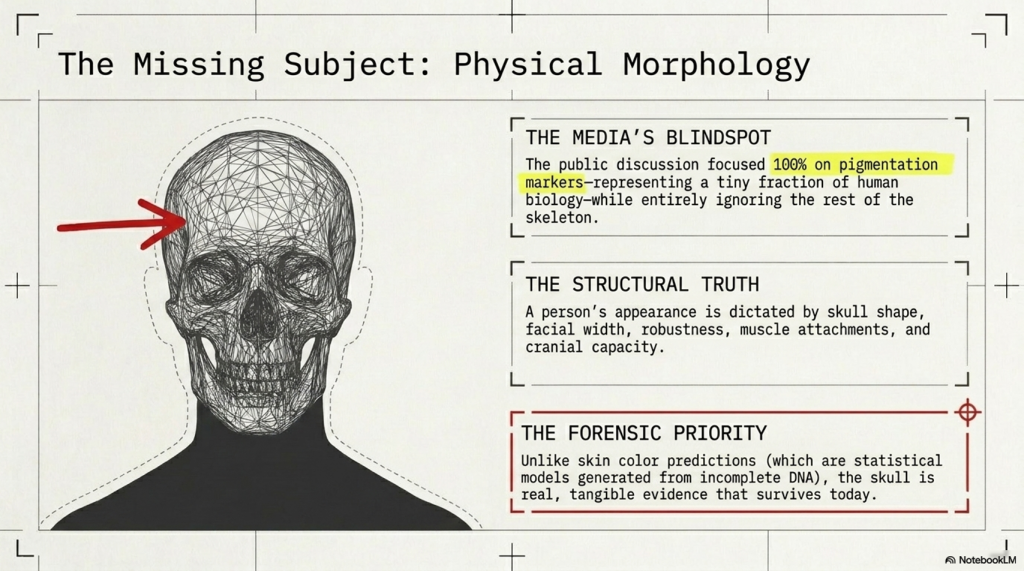 The Missing Subject: Physical Morphology

THE MEDIA'S BLINDSPOT

The public discussion focused 100% on pigmentation markers—representing a tiny fraction of human biology—while entirely ignoring the rest of the skeleton.

THE STRUCTURAL TRUTH

A person's appearance is dictated by skull shape, facial width, robustness, muscle attachments, and cranial capacity.

THE FORENSIC PRIORITY

Unlike skin color predictions (which are statistical models generated from incomplete DNA), the skull is real, tangible evidence that survives today.

NotebookLM